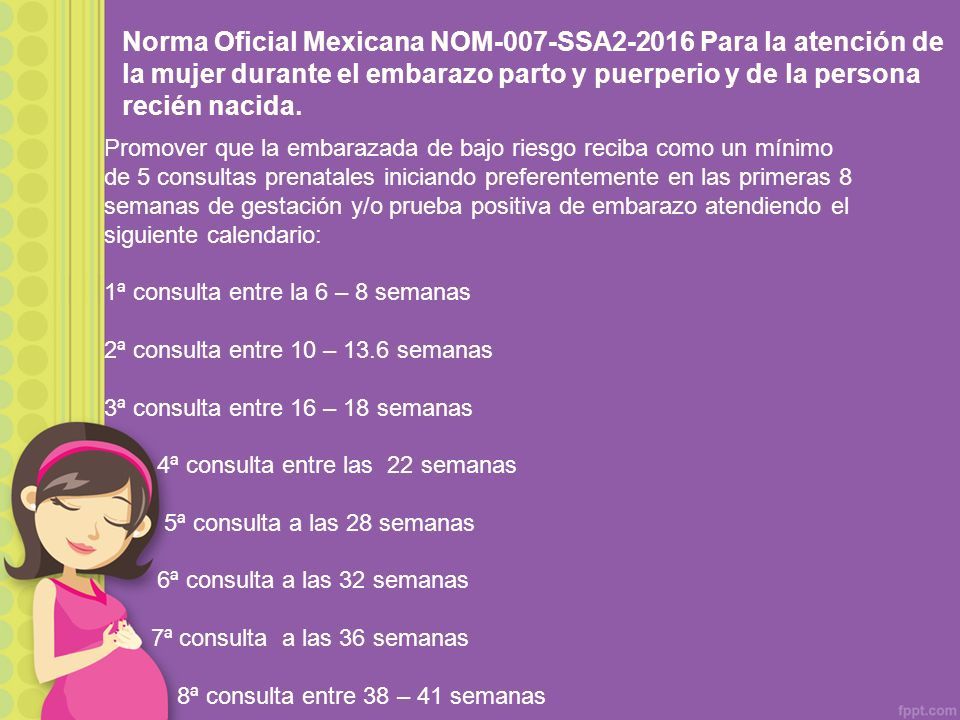 Norma Oficial Mexicana NOM-007-SSA2-2016 Para la atención de la mujer durante el embarazo parto y puerperio y de la persona recién nacida.

Promover que la embarazada de bajo riesgo reciba como un mínimo de 5 consultas prenatales iniciando preferentemente en las primeras 8 semanas de gestación y/o prueba positiva de embarazo atendiendo el siguiente calendario:

1ª consulta entre la 6 – 8 semanas

2ª consulta entre 10 – 13.6 semanas

3ª consulta entre 16 – 18 semanas

4ª consulta entre las 22 semanas

5ª consulta a las 28 semanas

6ª consulta a las 32 semanas

7ª consulta a las 36 semanas

8ª consulta entre 38 – 41 semanas

fppt.com